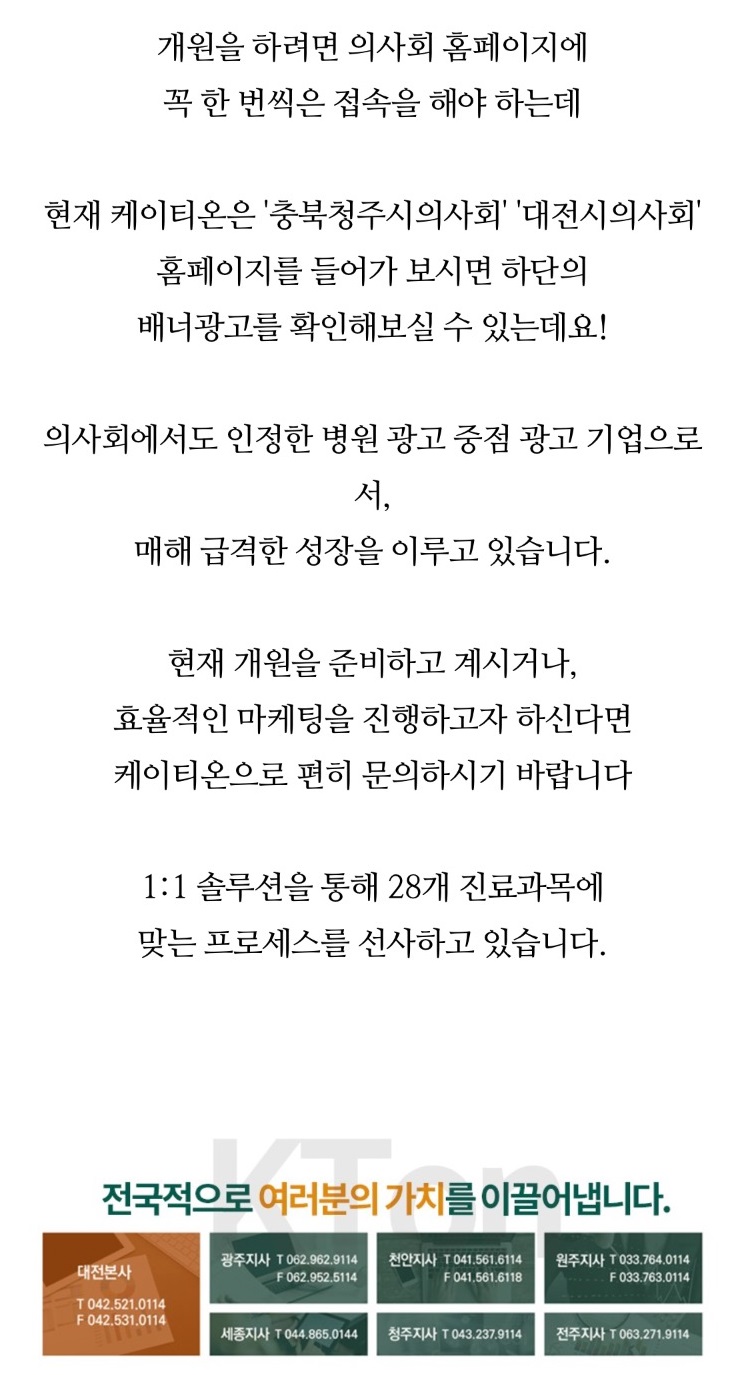 개원을 하려면 의사회 홈페이지에
꼭 한 번씩은 접속을 해야 하는데

현재 케이티온은 '충북청주시의사회' '대전시의사회'
홈페이지를 들어가 보시면 하단의
배너광고를 확인해보실 수 있는데요!

의사회에서도 인정한 병원 광고 중점 광고 기업으로서,
매해 급격한 성장을 이루고 있습니다.

현재 개원을 준비하고 계시거나,
효율적인 마케팅을 진행하고자 하신다면
케이티온으로 편히 문의하시기 바랍니다

1:1 솔루션을 통해 28개 진료과목에
맞는 프로세스를 선사하고 있습니다.

KTon

전국적으로 여러분의 가치를 이끌어냅니다.

대전본사
T 042.521.0114
F 042.531.0114

광주지사 T 062.962.9114
F 062.952.5114

천안지사 T 041.561.6114
F 041.561.6118

원주지사 T 033.764.0114
F 033.763.0114

세종지사 T 044.865.0144

청주지사 T 043.237.9114

전주지사 T 063.271.9114